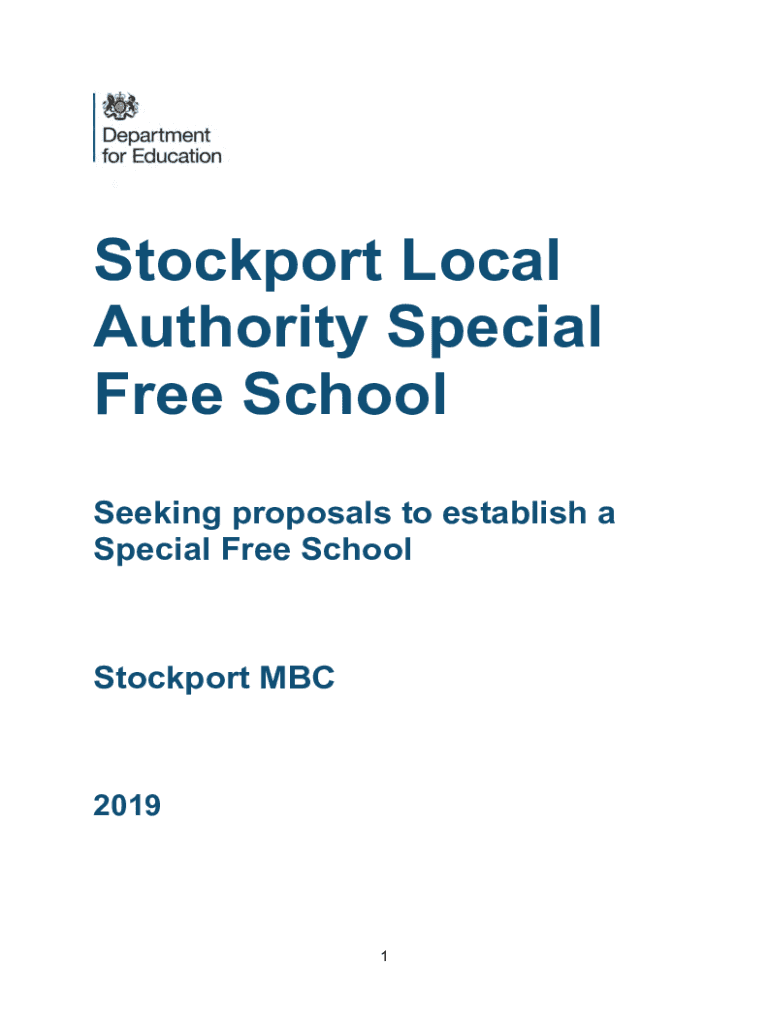 Department for Education

Stockport Local Authority Special Free School

Seeking proposals to establish a Special Free School

Stockport MBC

2019

1